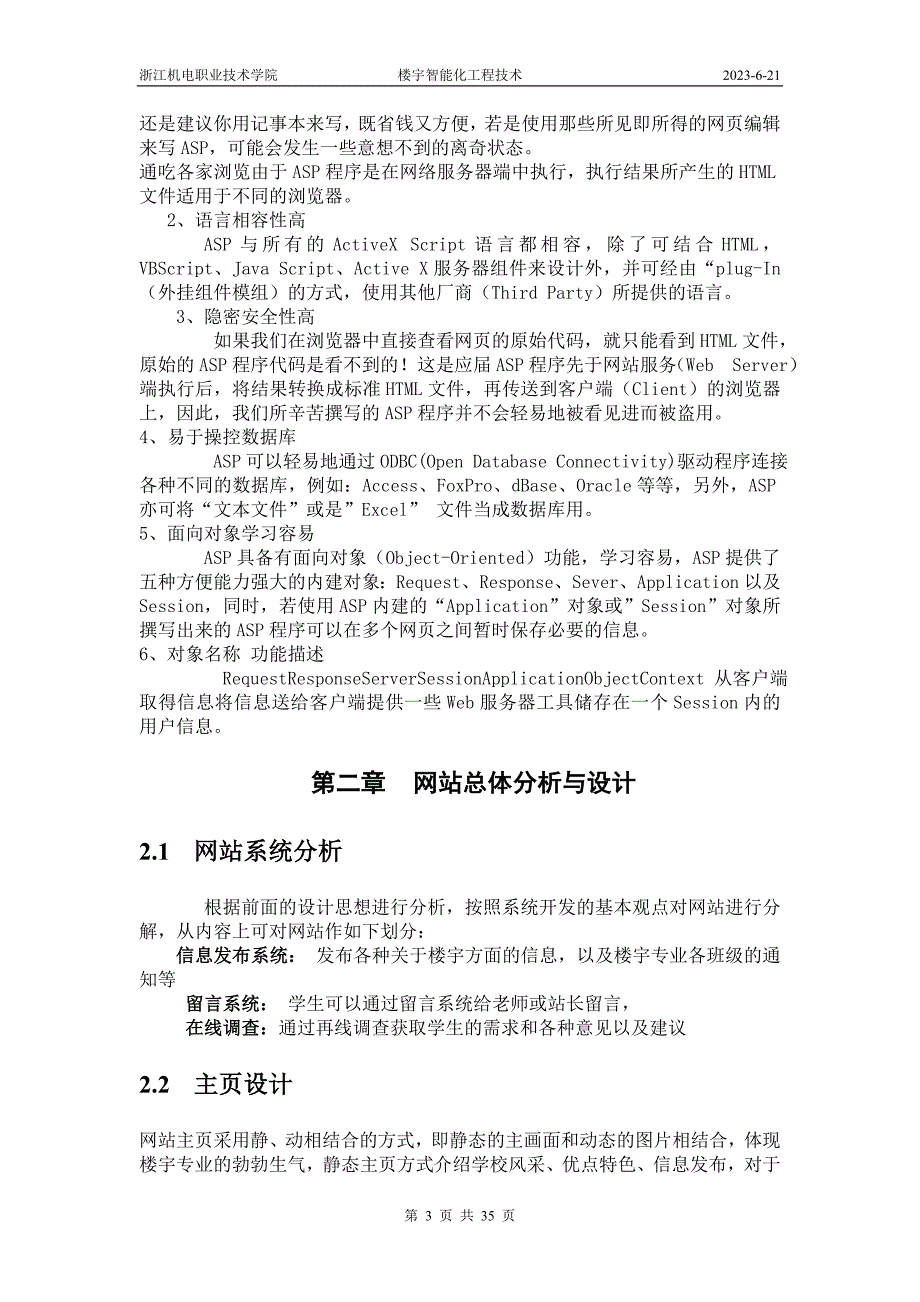 浙江机电职业技术学院　　楼宇智能化工程技术　　2023-6-21

还是建议你用记事本来写，既省钱又方便，若是使用那些所见即所得的网页编辑来写 ASP，可能会发生一些意想不到的离奇状态。
通吃各家浏览由于 ASP 程序是在网络服务器端中执行，执行结果所产生的 HTML 文件适用于不同的浏览器。

2、语言相容性高

ASP 与所有的 ActiveX Script 语言都相容，除了可结合 HTML，VBScript、Java Script、Active X 服务器组件来设计外，并可经由“plug-In（外挂组件模组）的方式，使用其他厂商（Third Party）所提供的语言。

3、隐密安全性高

如果我们在浏览器中直接查看网页的原始代码，就只能看到 HTML 文件，原始的 ASP 程序代码是看不到的！这是应届 ASP 程序先于网站服务(Web Server）端执行后，将结果转换成标准 HTML 文件，再传送到客户端（Client）的浏览器上，因此，我们所辛苦撰写的 ASP 程序并不会轻易地被看见进而被盗用。

4、易于操控数据库

ASP 可以轻易地通过 ODBC(Open Database Connectivity)驱动程序连接各种不同的数据库，例如：Access、FoxPro、dBase、Oracle 等等，另外，ASP 亦可将“文本文件”或是”Excel” 文件当成数据库用。

5、面向对象学习容易

ASP 具备有面向对象（Object-Oriented）功能，学习容易，ASP 提供了五种方便能力强大的内建对象：Request、Response、Sever、Application 以及 Session，同时，若使用 ASP 内建的“Application”对象或”Session”对象所撰写出来的 ASP 程序可以在多个网页之间暂时保存必要的信息。

6、对象名称 功能描述

RequestResponseServerSessionApplicationObjectContext 从客户端取得信息将信息送给客户端提供一些 Web 服务器工具储存在一个 Session 内的用户信息。

第二章　网站总体分析与设计

2.1　网站系统分析

根据前面的设计思想进行分析，按照系统开发的基本观点对网站进行分解，从内容上可对网站作如下划分：

信息发布系统：　发布各种关于楼宇方面的信息，以及楼宇专业各班级的通知等

留言系统：　学生可以通过留言系统给老师或站长留言，

在线调查：通过再线调查获取学生的需求和各种意见以及建议

2.2　主页设计

网站主页采用静、动相结合的方式，即静态的主画面和动态的图片相结合，体现楼宇专业的勃勃生气，静态主页方式介绍学校风采、优点特色、信息发布，对于

第 3 页 共 35 页